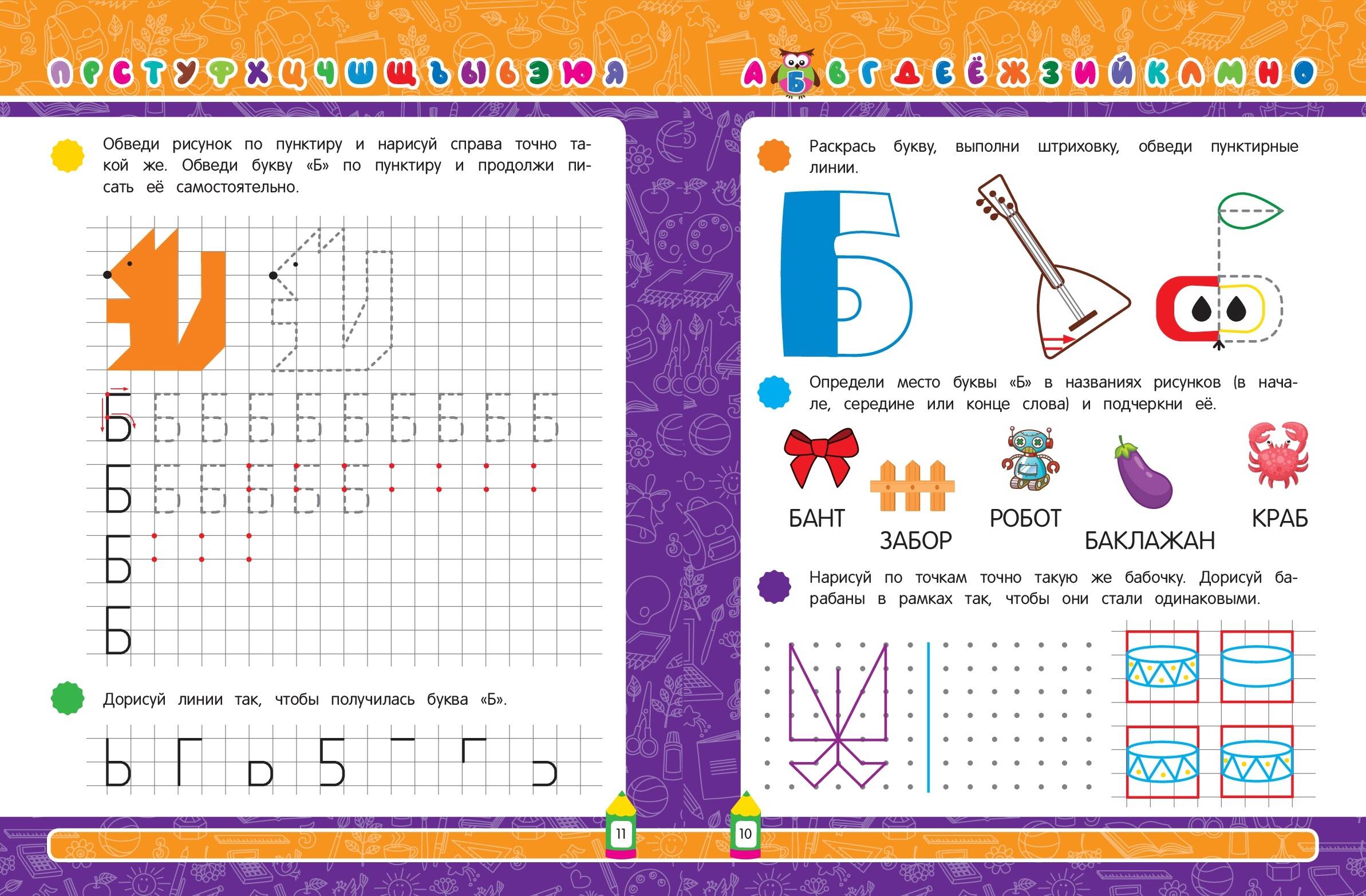 П Р С Т У Ф Х Ц Ч Ш Щ Ъ Ы Ь Э Ю Я

Обведи рисунок по пунктиру и нарисуй справа точно такой же. Обведи букву «Б» по пунктиру и продолжи писать её самостоятельно.

Б Б Б Б Б Б Б Б Б Б
Б Б Б Б Б Б
Б
Б

Дорисуй линии так, чтобы получилась буква «Б».

11

А Б В Г Д Е Ё Ж З И Й К Л М Н О

Раскрась букву, выполни штриховку, обведи пунктирные линии.

Б

Определи место буквы «Б» в названиях рисунков (в начале, середине или конце слова) и подчеркни её.

БАНТ ЗАБОР РОБОТ БАКЛАЖАН КРАБ

Нарисуй по точкам точно такую же бабочку. Дорисуй барабаны в рамках так, чтобы они стали одинаковыми.

10